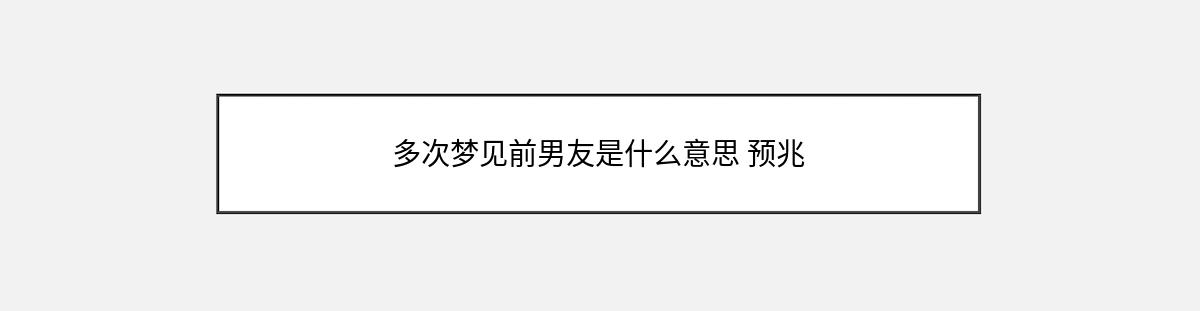 多次梦见前男友是什么意思 预兆